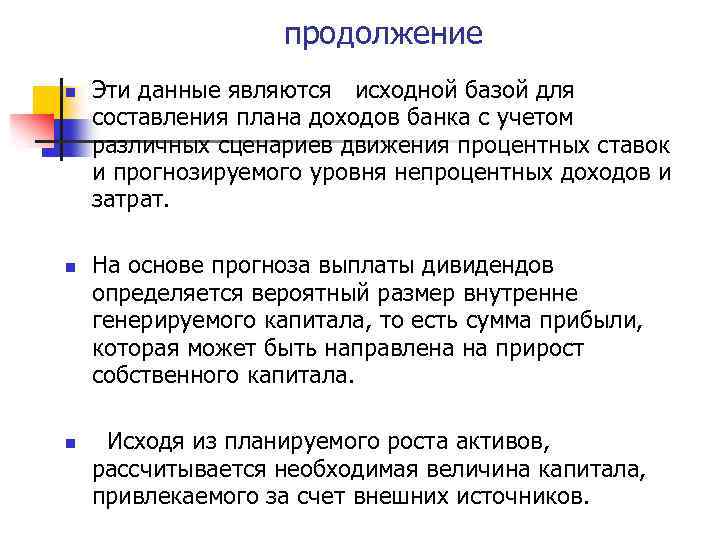 продолжение

Эти данные являются исходной базой для составления плана доходов банка с учетом различных сценариев движения процентных ставок и прогнозируемого уровня непроцентных доходов и затрат.

На основе прогноза выплаты дивидендов определяется вероятный размер внутренне генерируемого капитала, то есть сумма прибыли, которая может быть направлена на прирост собственного капитала.

Исходя из планируемого роста активов, рассчитывается необходимая величина капитала, привлекаемого за счет внешних источников.